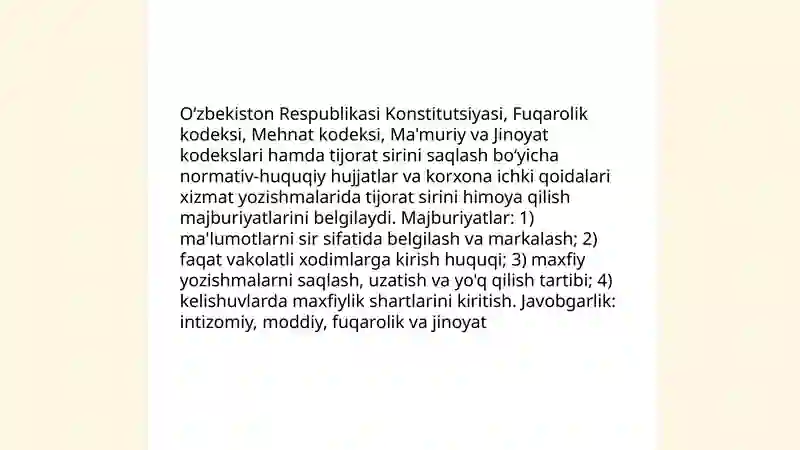 O‘zbekiston Respublikasi Konstitutsiyasi, Fuqarolik kodeksi, Mehnat kodeksi, Ma'muriy va Jinoyat kodekslari hamda tijorat sirini saqlash bo‘yicha normativ-huquqiy hujjatlar va korxona ichki qoidalari xizmat yozishmalarida tijorat sirini himoya qilish majburiyatlarini belgilaydi. Majburiyatlar: 1) ma'lumotlarni sir sifatida belgilash va markalash; 2) faqat vakolatli xodimlarga kirish huquqi; 3) maxfiy yozishmalarni saqlash, uzatish va yo'q qilish tartibi; 4) kelishuvlarda maxfiylik shartlarini kiritish. Javobgarlik: intizomiy, moddiy, fuqarolik va jinoyat